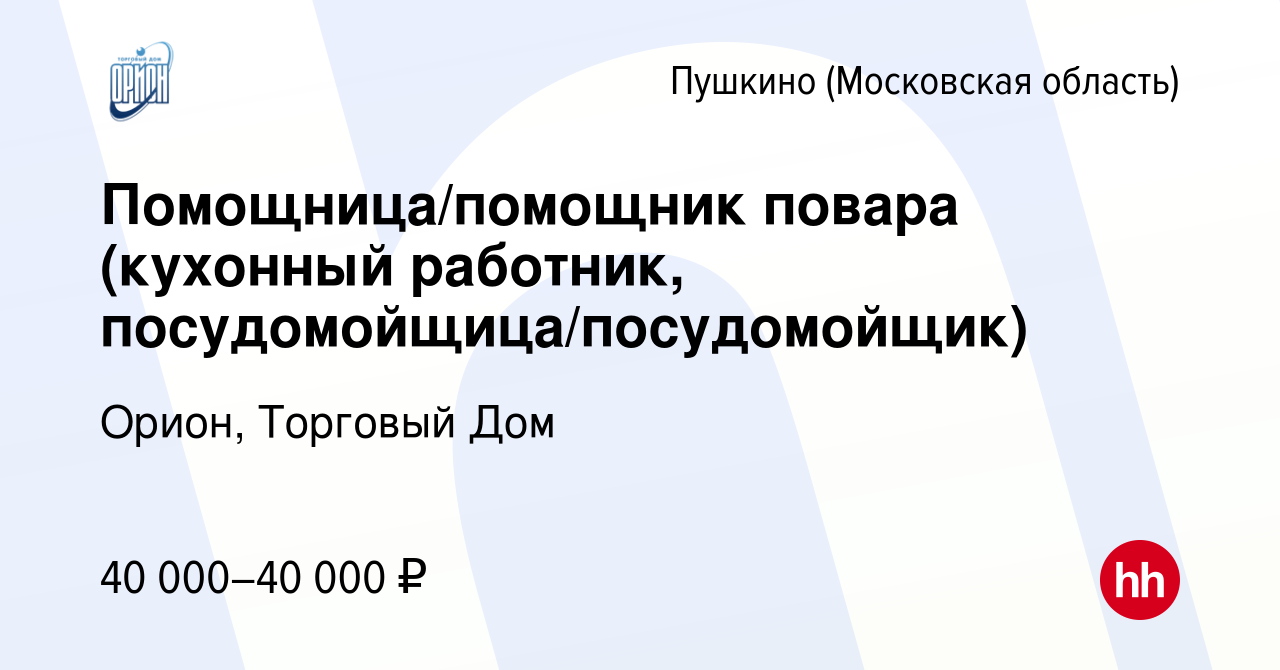 ТОРГОВЫЙ ДОМ
ОРИОН

Пушкино (Московская область)

Помощница/помощник повара (кухонный работник, посудомойщица/посудомойщик)

Орион, Торговый Дом

40 000–40 000 ₽

hh